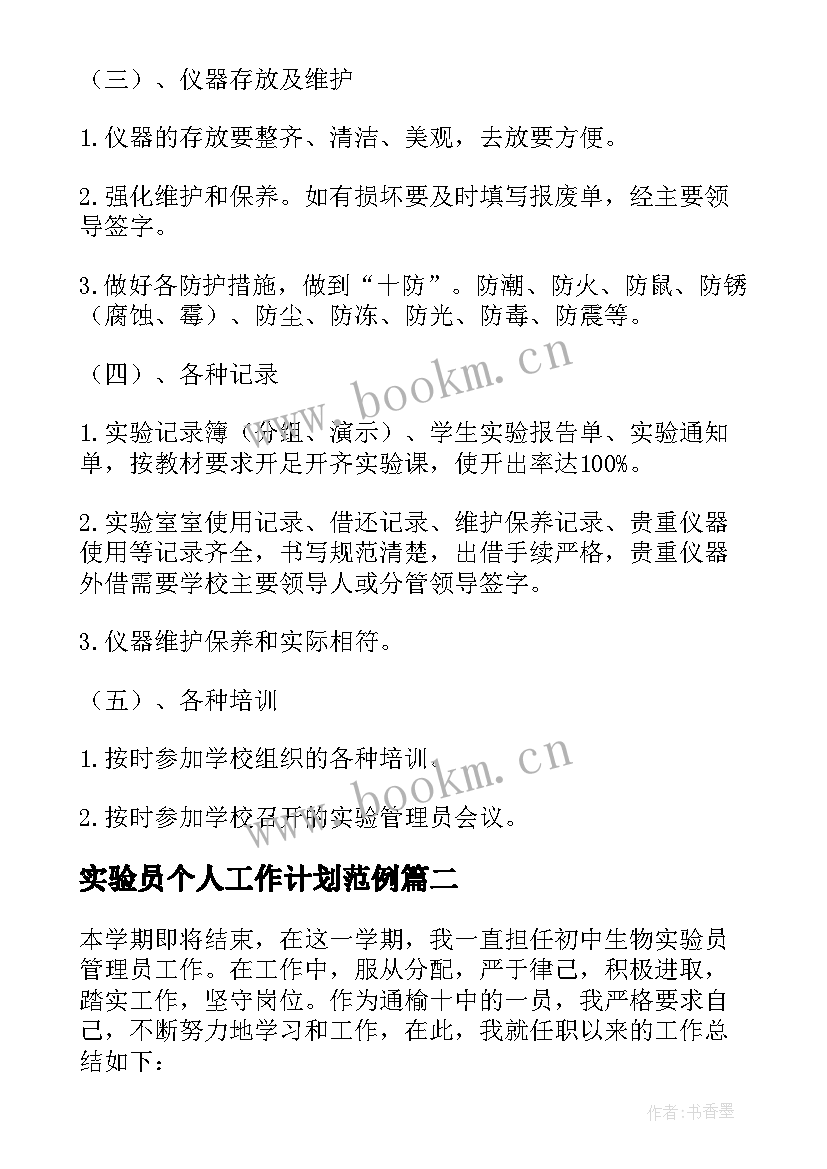 （三）、仪器存放及维护

1.仪器的存放要整齐、清洁、美观，去放要方便。

2.强化维护和保养。如有损坏要及时填写报废单，经主要领导签字。

3.做好各防护措施，做到“十防”。防潮、防火、防鼠、防锈（腐蚀、霉）、防尘、防冻、防光、防毒、防震等。

www.bookm.cn

（四）、各种记录

1.实验记录簿（分组、演示）、学生实验报告单、实验通知单，按教材要求开足开齐实验课，使开出率达100%。

2.实验室室使用记录、借还记录、维护保养记录、贵重仪器使用等记录齐全，书写规范清楚，出借手续严格，贵重仪器外借需要学校主要领导人或分管领导签字。

3.仪器维护保养和实际相符。

（五）、各种培训

1.按时参加学校组织的各种培训。

www.bookm.cn

2.按时参加学校召开的实验管理员会议。

实验员个人工作计划范例篇二

本学期即将结束，在这一学期，我一直担任初中生物实验员管理员工作。在工作中，服从分配，严于律己，积极进取，踏实工作，坚守岗位。作为通榆十中的一员，我严格要求自己，不断努力地学习和工作，在此，我就任职以来的工作总结如下：

作者：书香墨